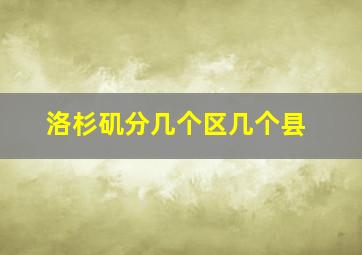 洛杉矶分几个区几个县